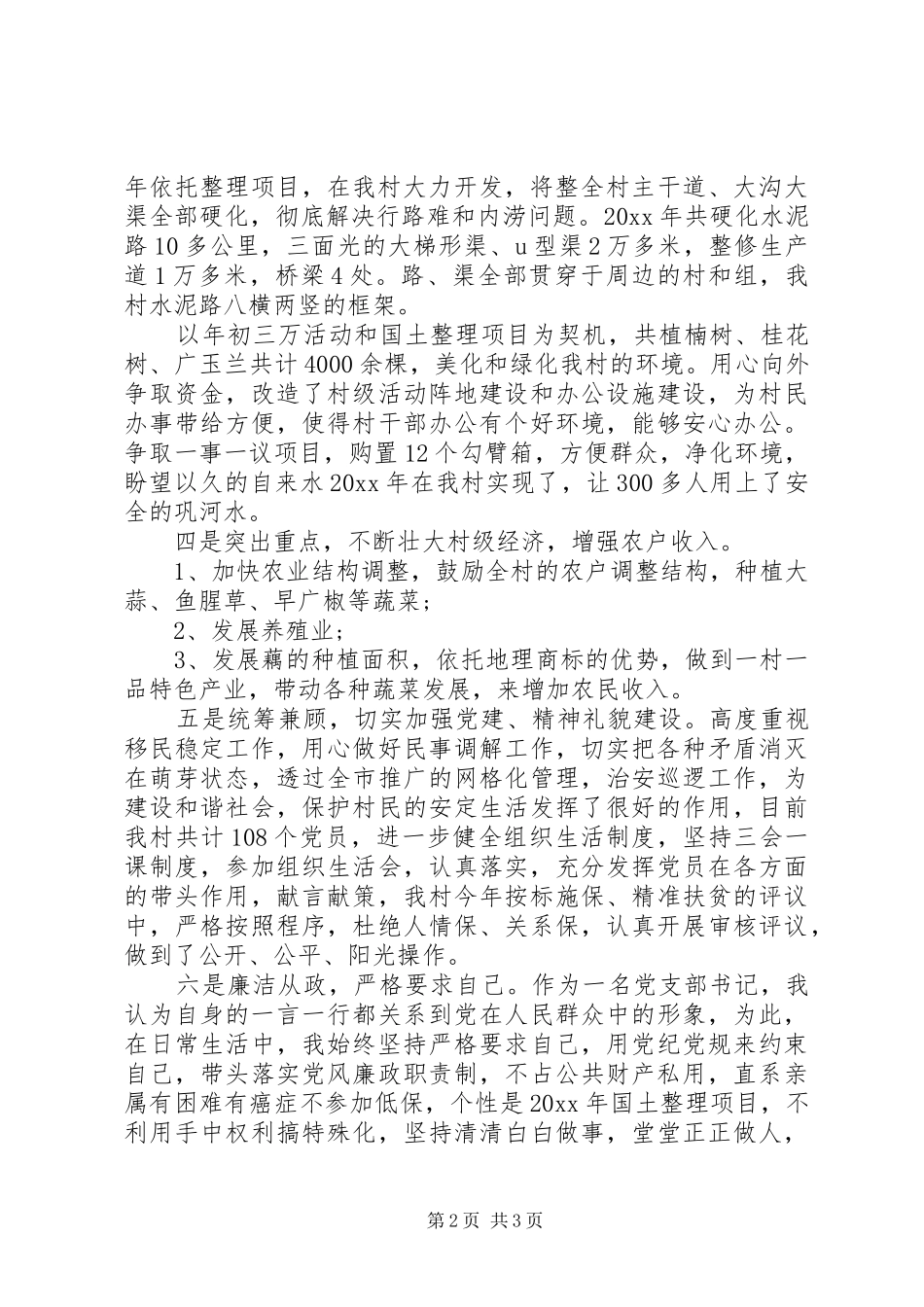 年依托整理项目，在我村大力开发，将整全村主干道、大沟大渠全部硬化，彻底解决行路难和内涝问题。20xx 年共硬化水泥路 10 多公里，三面光的大梯形渠、u 型渠 2 万多米，整修生产道 1 万多米，桥梁 4 处。路、渠全部贯穿于周边的村和组，我村水泥路八横两竖的框架。

以年初三万活动和国土整理项目为契机，共植楠树、桂花树、广玉兰共计 4000 余棵，美化和绿化我村的环境。用心向外争取资金，改造了村级活动阵地建设和办公设施建设，为村民办事带给方便，使得村干部办公有个好环境，能够安心办公。争取一事一议项目，购置 12 个勾臂箱，方便群众，净化环境，盼望以久的自来水 20xx 年在我村实现了，让 300 多人用上了安全的巩河水。

四是突出重点，不断壮大村级经济，增强农户收入。

1、加快农业结构调整，鼓励全村的农户调整结构，种植大蒜、鱼腥草、早广椒等蔬菜；

2、发展养殖业；

3、发展藕的种植面积，依托地理商标的优势，做到一村一品特色产业，带动各种蔬菜发展，来增加农民收入。

五是统筹兼顾，切实加强党建、精神礼貌建设。高度重视移民稳定工作，用心做好民事调解工作，切实把各种矛盾消灭在萌芽状态，透过全市推广的网格化管理，治安巡逻工作，为建设和谐社会，保护村民的安定生活发挥了很好的作用，目前我村共计 108 个党员，进一步健全组织生活制度，坚持三会一课制度，参加组织生活会，认真落实，充分发挥党员在各方面的带头作用，献言献策，我村今年按标施保、精准扶贫的评议中，严格按照程序，杜绝人情保、关系保，认真开展审核评议，做到了公开、公平、阳光操作。

六是廉洁从政，严格要求自己。作为一名党支部书记，我认为自身的一言一行都关系到党在人民群众中的形象，为此，在日常生活中，我始终坚持严格要求自己，用党纪党规来约束自己，带头落实党风廉政职责制，不占公共财产私用，直系亲属有困难有癌症不参加低保，个性是 20xx 年国土整理项目，不利用手中权利搞特殊化，坚持清清白白做事，堂堂正正做人，

第 2 页 共 3 页